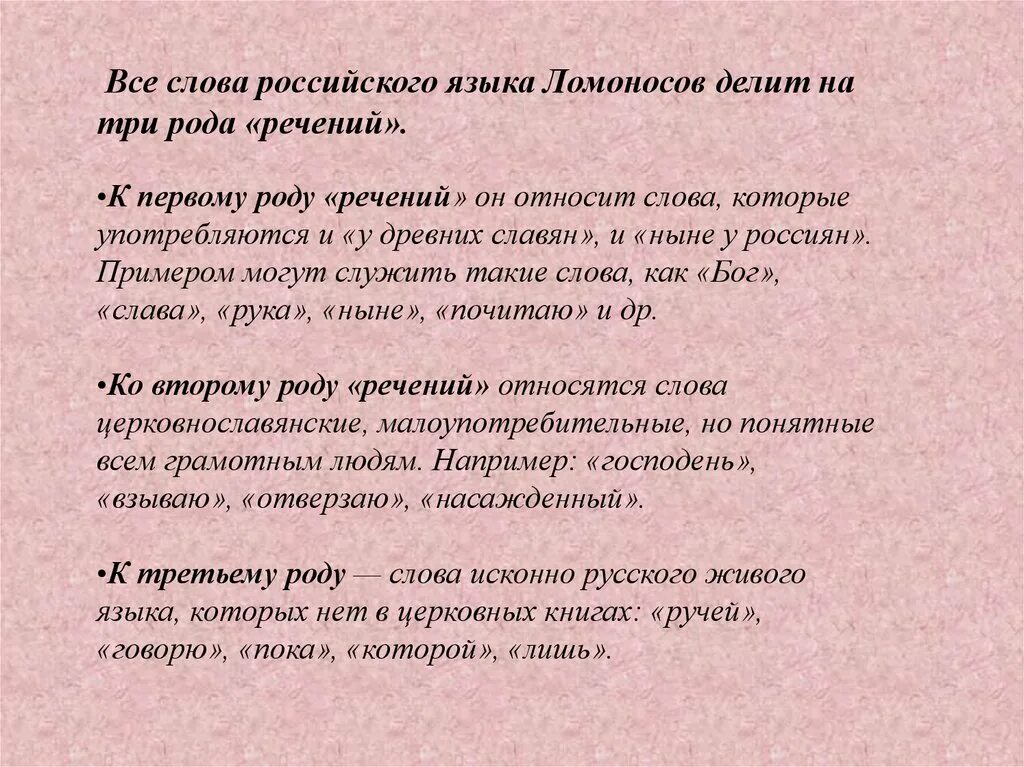 Все слова российского языка Ломоносов делит на три рода «речений».

•К первому роду «речений» он относит слова, которые употребляются и «у древних славян», и «ныне у россиян». Примером могут служить такие слова, как «Бог», «слава», «рука», «ныне», «почитаю» и др.

•Ко второму роду «речений» относятся слова церковнославянские, малоупотребительные, но понятные всем грамотным людям. Например: «господень», «взываю», «отверзаю», «насажденный».

•К третьему роду — слова исконно русского живого языка, которых нет в церковных книгах: «ручей», «говорю», «пока», «которой», «лишь».